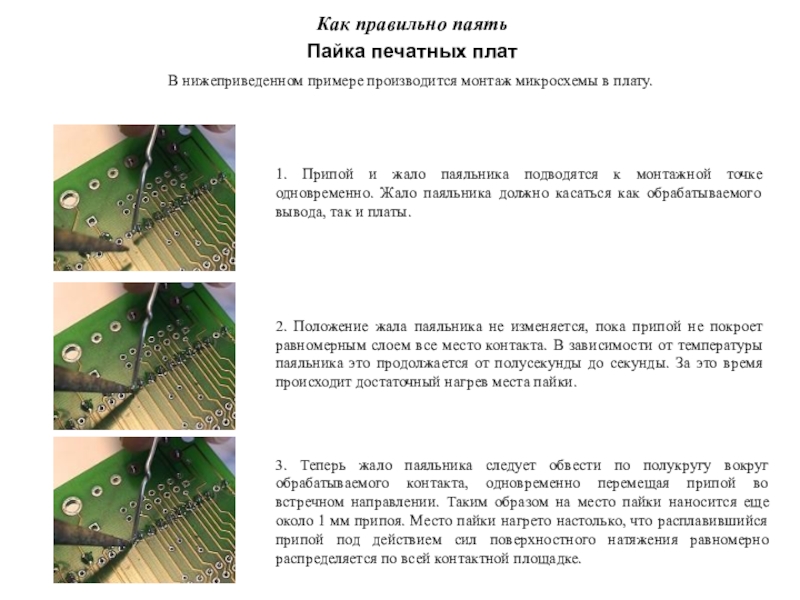 Как правильно паять

Пайка печатных плат

В нижеприведенном примере производится монтаж микросхемы в плату.

1. Припой и жало паяльника подводятся к монтажной точке одновременно. Жало паяльника должно касаться как обрабатываемого вывода, так и платы.

2. Положение жала паяльника не изменяется, пока припой не покроет равномерным слоем все место контакта. В зависимости от температуры паяльника это продолжается от полусекунды до секунды. За это время происходит достаточный нагрев места пайки.

3. Теперь жало паяльника следует обвести по полукругу вокруг обрабатываемого контакта, одновременно перемещая припой во встречном направлении. Таким образом на место пайки наносится еще около 1 мм припоя. Место пайки нагрето настолько, что расплавившийся припой под действием сил поверхностного натяжения равномерно распределяется по всей контактной площадке.